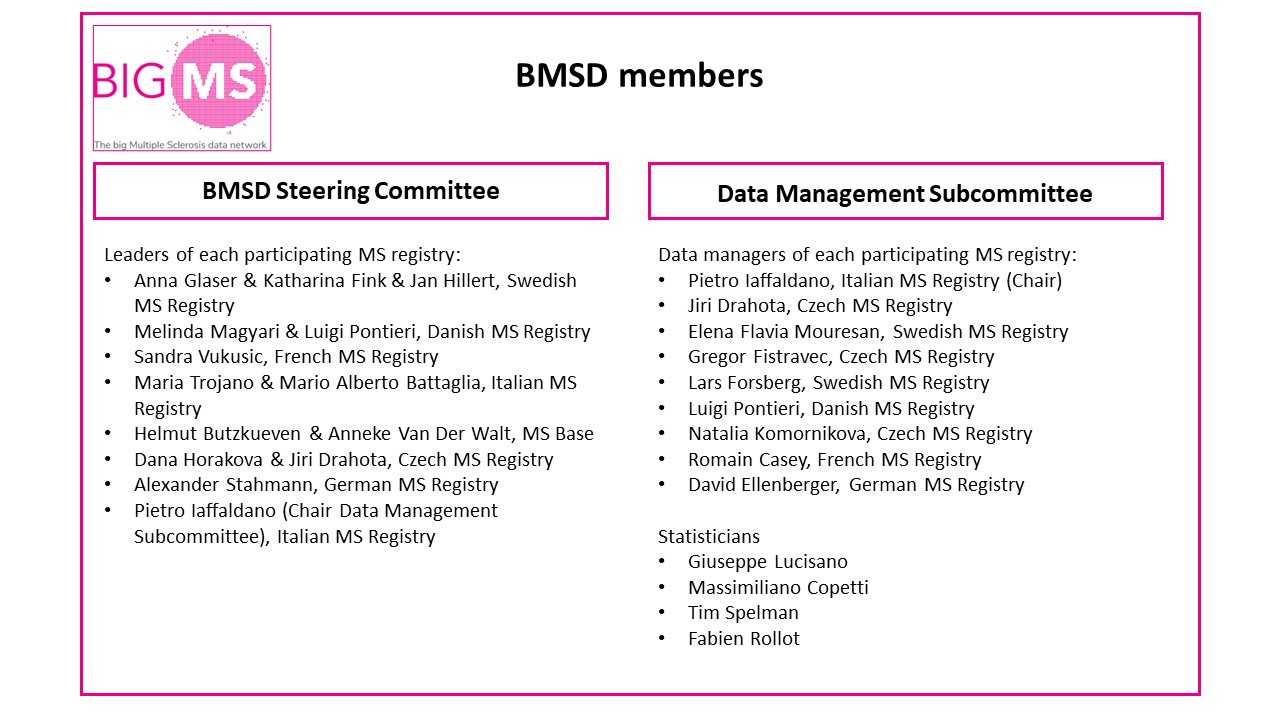 BIG MS
The big Multiple Sclerosis data network

BMSD members

BMSD Steering Committee

Leaders of each participating MS registry:
• Anna Glaser & Katharina Fink & Jan Hillert, Swedish MS Registry
• Melinda Magyari & Luigi Pontieri, Danish MS Registry
• Sandra Vukusic, French MS Registry
• Maria Trojano & Mario Alberto Battaglia, Italian MS Registry
• Helmut Butzkueven & Anneke Van Der Walt, MS Base
• Dana Horakova & Jiri Drahota, Czech MS Registry
• Alexander Stahmann, German MS Registry
• Pietro Iaffaldano (Chair Data Management Subcommittee), Italian MS Registry

Data Management Subcommittee

Data managers of each participating MS registry:
• Pietro Iaffaldano, Italian MS Registry (Chair)
• Jiri Drahota, Czech MS Registry
• Elena Flavia Mouresan, Swedish MS Registry
• Gregor Fistravec, Czech MS Registry
• Lars Forsberg, Swedish MS Registry
• Luigi Pontieri, Danish MS Registry
• Natalia Komornikova, Czech MS Registry
• Romain Casey, French MS Registry
• David Ellenberger, German MS Registry

Statisticians
• Giuseppe Lucisano
• Massimiliano Copetti
• Tim Spelman
• Fabien Rollot